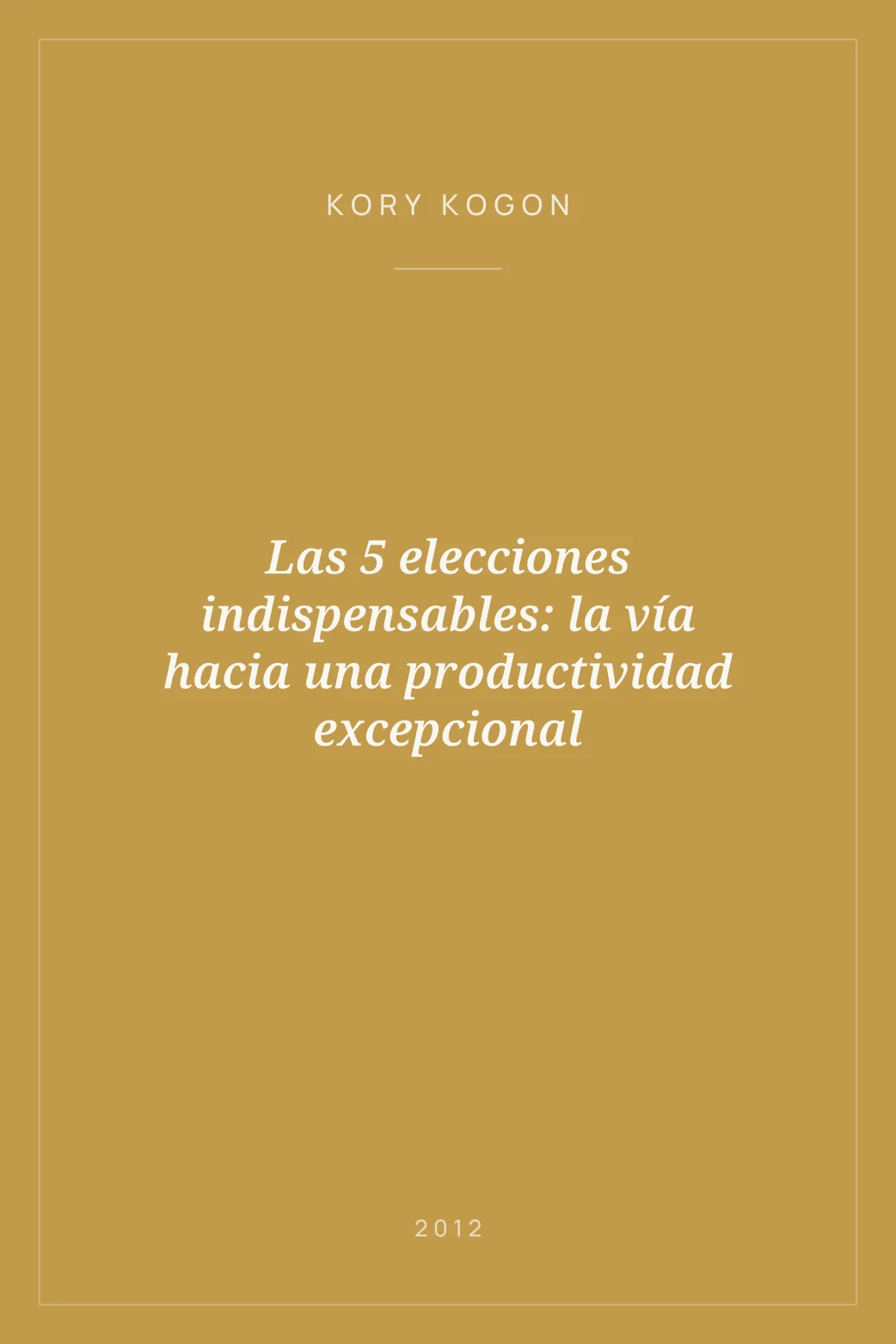 KORY KOGON

Las 5 elecciones indispensables: la vía hacia una productividad excepcional

2012